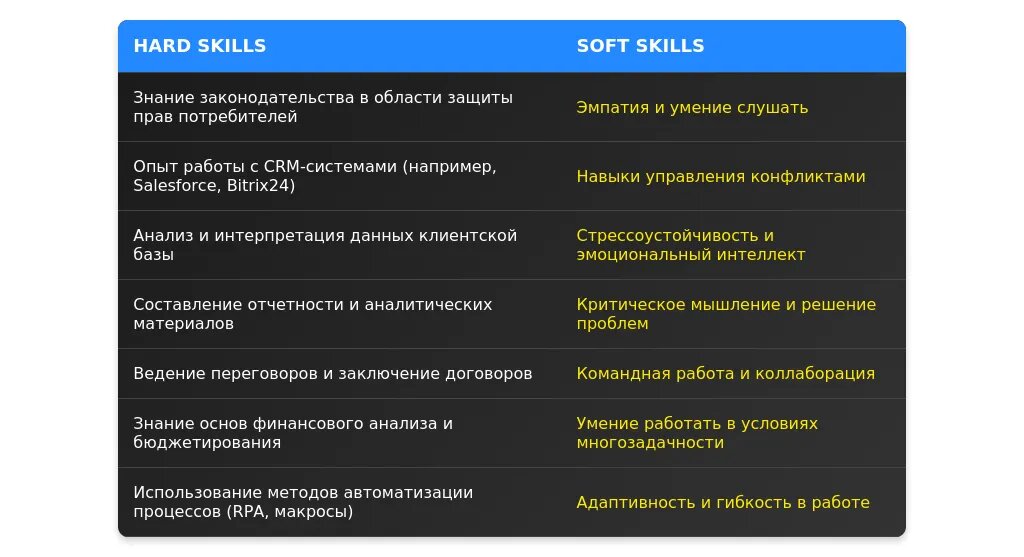 | HARD SKILLS | SOFT SKILLS |
|---|---|
| Знание законодательства в области защиты прав потребителей | Эмпатия и умение слушать |
| Опыт работы с CRM-системами (например, Salesforce, Bitrix24) | Навыки управления конфликтами |
| Анализ и интерпретация данных клиентской базы | Стрессоустойчивость и эмоциональный интеллект |
| Составление отчетности и аналитических материалов | Критическое мышление и решение проблем |
| Ведение переговоров и заключение договоров | Командная работа и коллаборация |
| Знание основ финансового анализа и бюджетирования | Умение работать в условиях многозадачности |
| Использование методов автоматизации процессов (RPA, макросы) | Адаптивность и гибкость в работе |